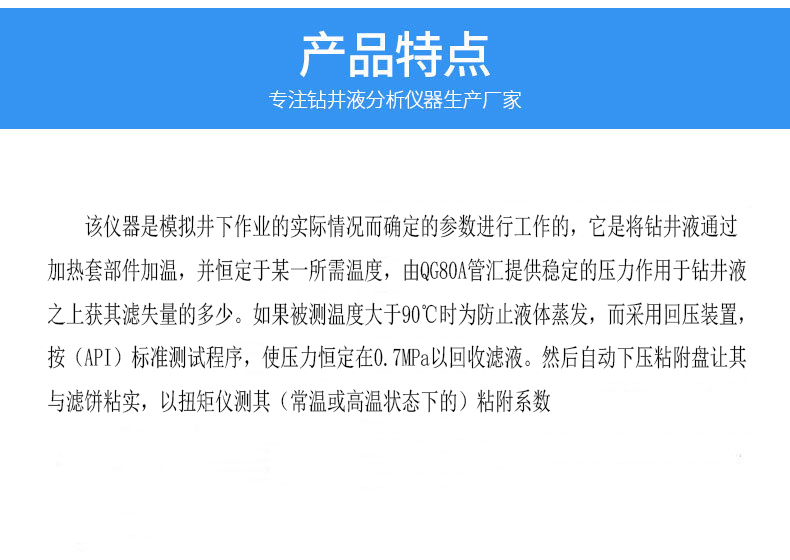 产品特点
专注钻井液分析仪器生产厂家

该仪器是模拟井下作业的实际情况而确定的参数进行工作的，它是将钻井液通过加热套部件加温，并恒定于某一所需温度，由QG80A管汇提供稳定的压力作用于钻井液之上获其滤失量的多少。如果被测温度大于90℃时为防止液体蒸发，而采用回压装置，按（API）标准测试程序，使压力恒定在0.7MPa以回收滤液。然后自动下压粘附盘让其与滤饼粘实，以扭矩仪测其（常温或高温状态下的）粘附系数